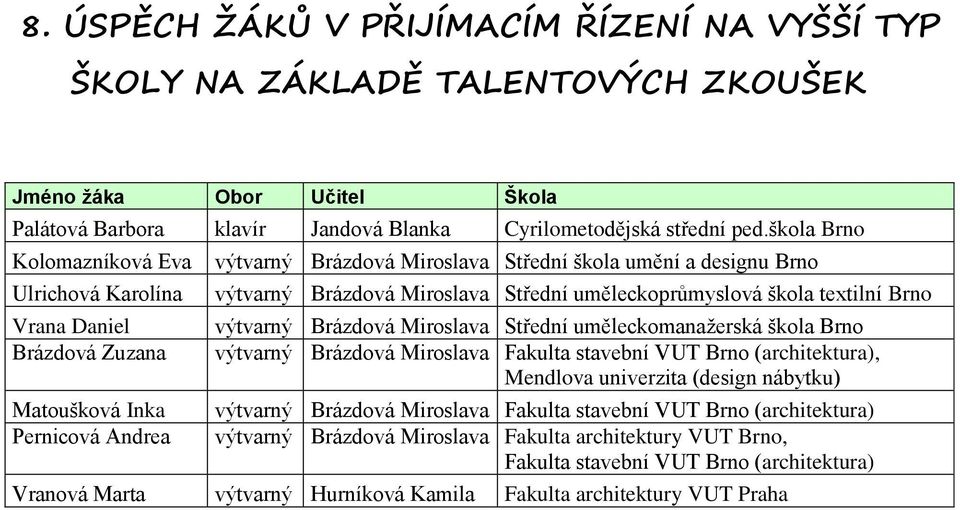 8. ÚSPĚCH ŽÁKŮ V PŘIJÍMACÍM ŘÍZENÍ NA VYŠŠÍ TYP ŠKOLY NA ZÁKLADĚ TALENTOVÝCH ZKOUŠEK

| Jméno žáka | Obor | Učitel | Škola |
|---|---|---|---|
| Palátová Barbora | klavír | Jandová Blanka | Cyrilometodějská střední ped.škola Brno |
| Kolomazníková Eva | výtvarný | Brázdová Miroslava | Střední škola umění a designu Brno |
| Ulrichová Karolína | výtvarný | Brázdová Miroslava | Střední uměleckoprůmyslová škola textilní Brno |
| Vrana Daniel | výtvarný | Brázdová Miroslava | Střední uměleckomanažerská škola Brno |
| Brázdová Zuzana | výtvarný | Brázdová Miroslava | Fakulta stavební VUT Brno (architektura), Mendlova univerzita (design nábytku) |
| Matoušková Inka | výtvarný | Brázdová Miroslava | Fakulta stavební VUT Brno (architektura) |
| Pernicová Andrea | výtvarný | Brázdová Miroslava | Fakulta architektury VUT Brno, Fakulta stavební VUT Brno (architektura) |
| Vranová Marta | výtvarný | Hurníková Kamila | Fakulta architektury VUT Praha |